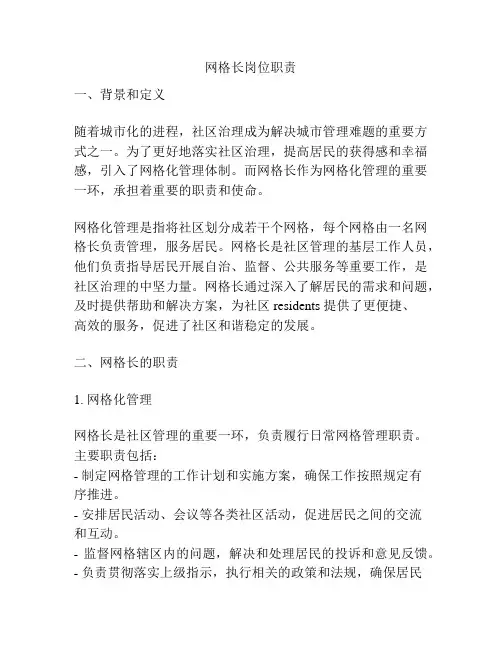 网格长岗位职责

一、背景和定义

随着城市化的进程，社区治理成为解决城市管理难题的重要方式之一。为了更好地落实社区治理，提高居民的获得感和幸福感，引入了网格化管理体制。而网格长作为网格化管理的重要一环，承担着重要的职责和使命。

网格化管理是指将社区划分成若干个网格，每个网格由一名网格长负责管理，服务居民。网格长是社区管理的基层工作人员，他们负责指导居民开展自治、监督、公共服务等重要工作，是社区治理的中坚力量。网格长通过深入了解居民的需求和问题，及时提供帮助和解决方案，为社区 residents 提供了更便捷、高效的服务，促进了社区和谐稳定的发展。

二、网格长的职责

1. 网格化管理

网格长是社区管理的重要一环，负责履行日常网格管理职责。主要职责包括：
- 制定网格管理的工作计划和实施方案，确保工作按照规定有序推进。
- 安排居民活动、会议等各类社区活动，促进居民之间的交流和互动。
- 监督网格辖区内的问题，解决和处理居民的投诉和意见反馈。
- 负责贯彻落实上级指示，执行相关的政策和法规，确保居民